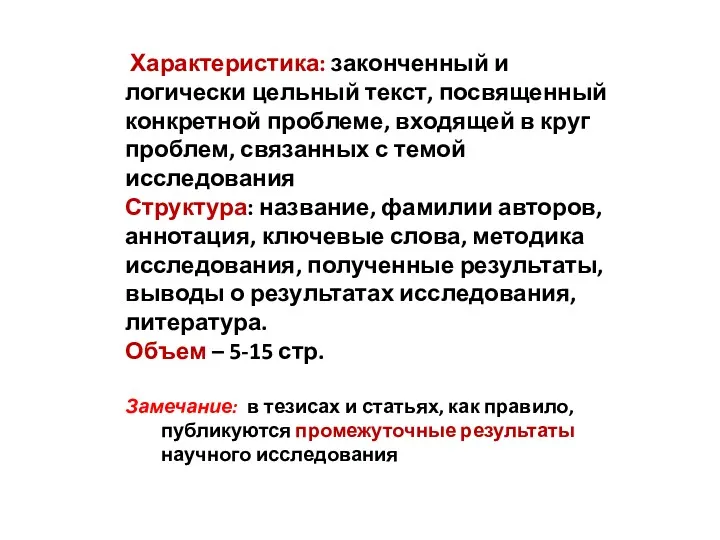 Характеристика: законченный и логически цельный текст, посвященный конкретной проблеме, входящей в круг проблем, связанных с темой исследования
Структура: название, фамилии авторов, аннотация, ключевые слова, методика исследования, полученные результаты, выводы о результатах исследования, литература.
Объем – 5-15 стр.

Замечание: в тезисах и статьях, как правило, публикуются промежуточные результаты научного исследования